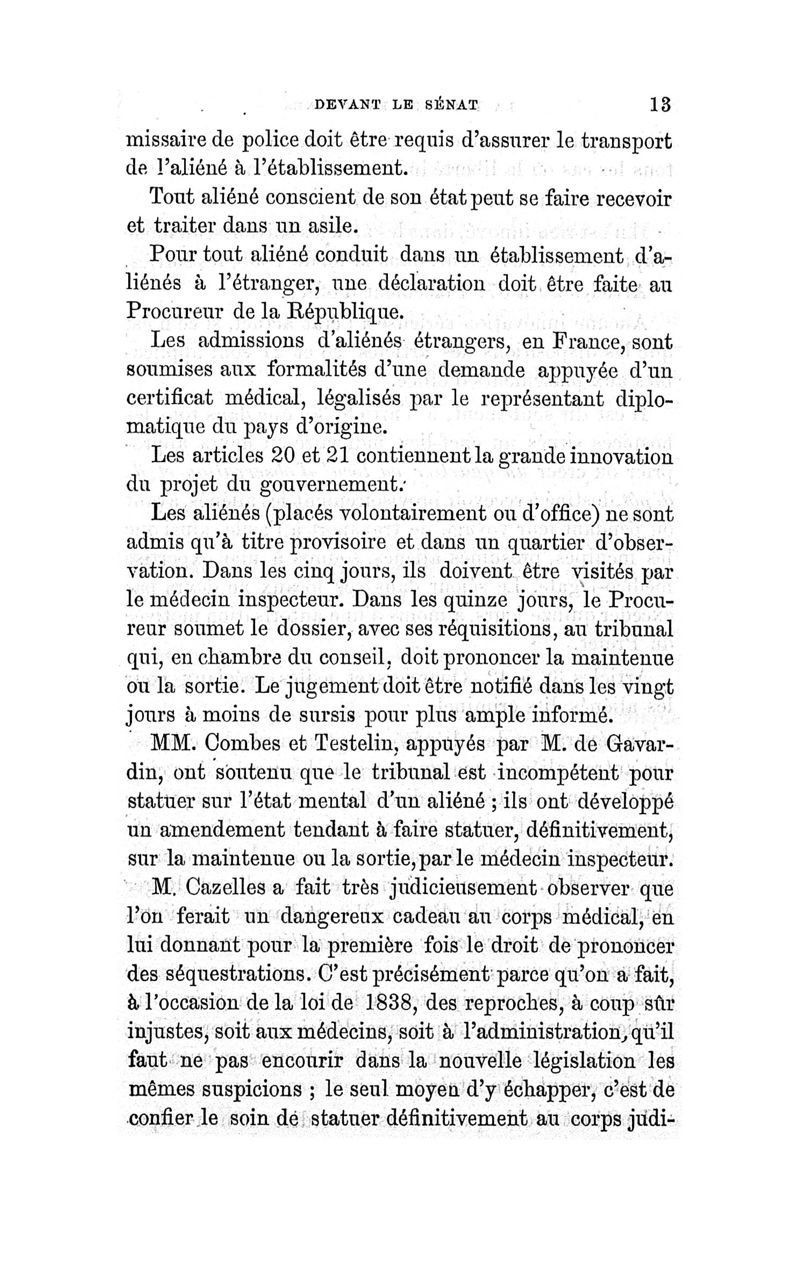 DEVANT LE SÉNAT 13

missaire de police doit être requis d'assurer le transport de l'aliéné à l'établissement.

Tout aliéné conscient de son état peut se faire recevoir et traiter dans un asile.

Pour tout aliéné conduit dans un établissement d'aliénés à l'étranger, une déclaration doit être faite au Procureur de la République.

Les admissions d'aliénés étrangers, en France, sont soumises aux formalités d'une demande appuyée d'un certificat médical, légalisés par le représentant diplomatique du pays d'origine.

Les articles 20 et 21 contiennent la grande innovation du projet du gouvernement.

Les aliénés (placés volontairement ou d'office) ne sont admis qu'à titre provisoire et dans un quartier d'observation. Dans les cinq jours, ils doivent être visités par le médecin inspecteur. Dans les quinze jours, le Procureur soumet le dossier, avec ses réquisitions, au tribunal qui, en chambre du conseil, doit prononcer la maintenue ou la sortie. Le jugement doit être notifié dans les vingt jours à moins de sursis pour plus ample informé.

MM. Combes et Testelin, appuyés par M. de Gavardin, ont soutenu que le tribunal est incompétent pour statuer sur l'état mental d'un aliéné ; ils ont développé un amendement tendant à faire statuer, définitivement, sur la maintenue ou la sortie, par le médecin inspecteur.

M. Cazelles a fait très judicieusement observer que l'on ferait un dangereux cadeau au corps médical, en lui donnant pour la première fois le droit de prononcer des séquestrations. C'est précisément parce qu'on a fait, à l'occasion de la loi de 1838, des reproches, à coup sûr injustes, soit aux médecins, soit à l'administration, qu'il faut ne pas encourir dans la nouvelle législation les mêmes suspicions ; le seul moyen d'y échapper, c'est de confier le soin de statuer définitivement au corps judi-